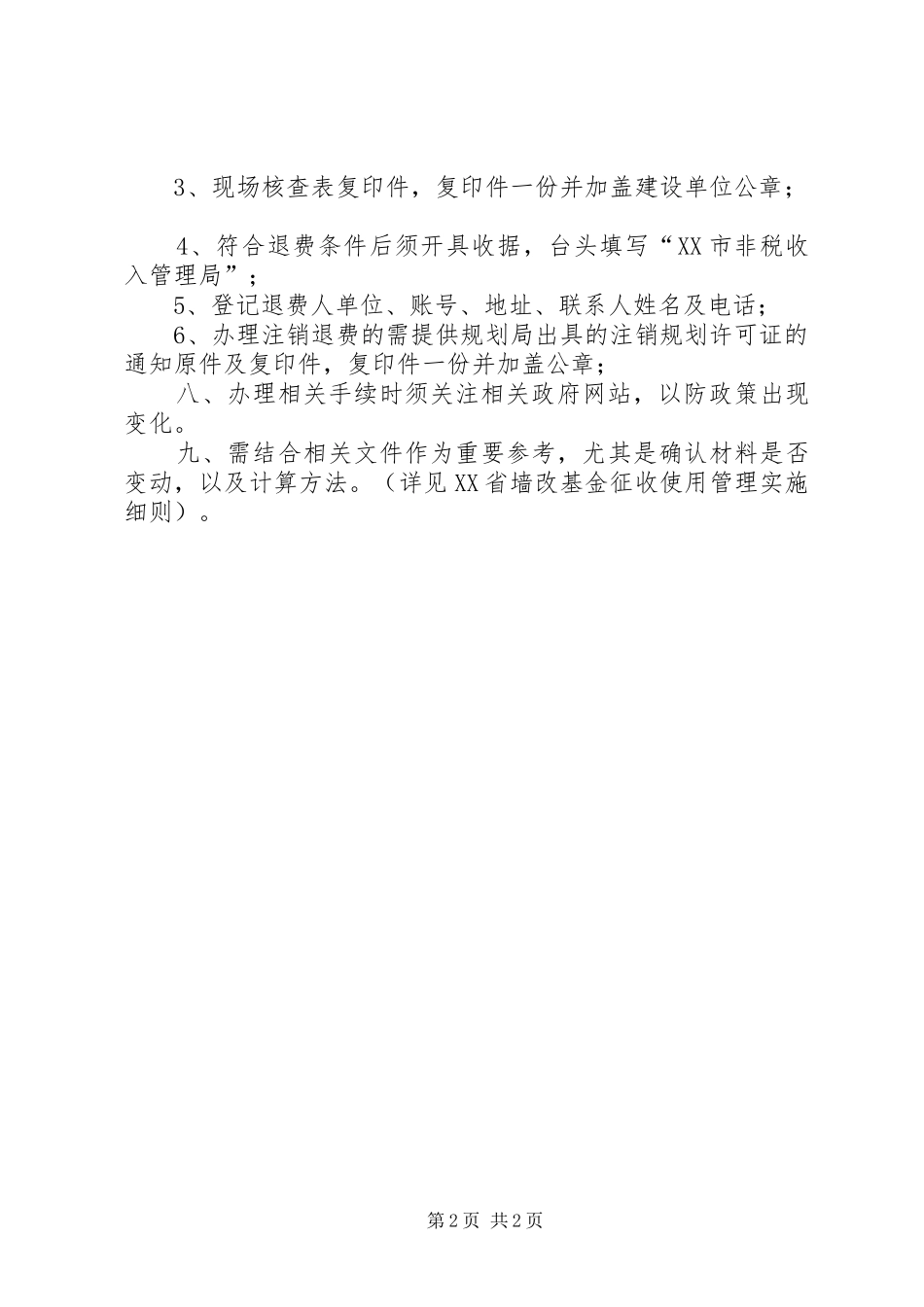 3、现场核查表复印件，复印件一份并加盖建设单位公章；

4、符合退费条件后须开具收据，台头填写“XX市非税收入管理局”；

5、登记退费人单位、账号、地址、联系人姓名及电话；

6、办理注销退费的需提供规划局出具的注销规划许可证的通知原件及复印件，复印件一份并加盖公章；

八、办理相关手续时须关注相关政府网站，以防政策出现变化。

九、需结合相关文件作为重要参考，尤其是确认材料是否变动，以及计算方法。（详见XX省墙改基金征收使用管理实施细则）。

第2页 共2页